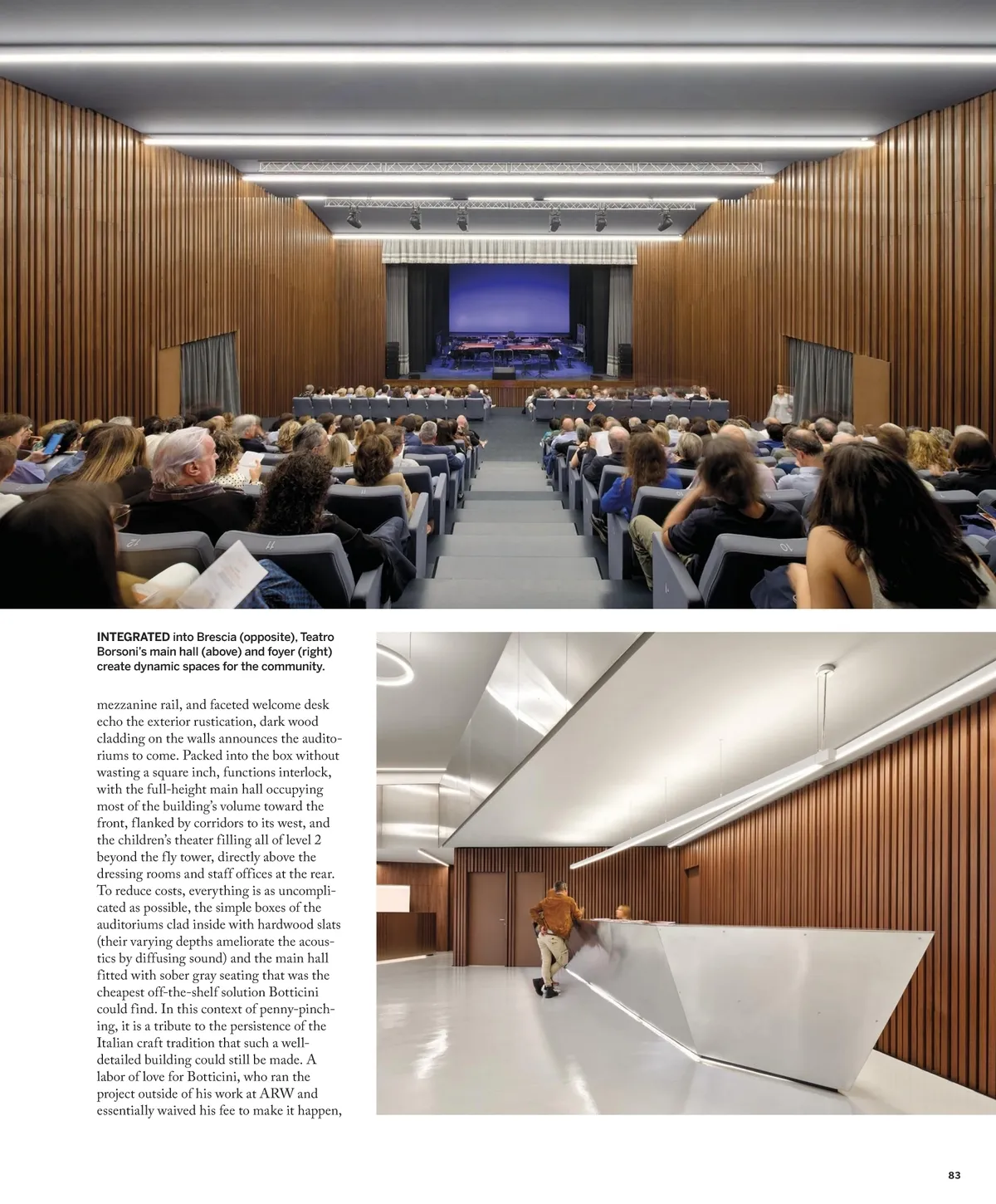 INTEGRATED into Brescia (opposite), Teatro Borsoni's main hall (above) and foyer (right) create dynamic spaces for the community.

mezzanine rail, and faceted welcome desk echo the exterior rustication, dark wood cladding on the walls announces the auditoriums to come. Packed into the box without wasting a square inch, functions interlock, with the full-height main hall occupying most of the building's volume toward the front, flanked by corridors to its west, and the children's theater filling all of level 2 beyond the fly tower, directly above the dressing rooms and staff offices at the rear. To reduce costs, everything is as uncomplicated as possible, the simple boxes of the auditoriums clad inside with hardwood slats (their varying depths ameliorate the acoustics by diffusing sound) and the main hall fitted with sober gray seating that was the cheapest off-the-shelf solution Botticini could find. In this context of penny-pinching, it is a tribute to the persistence of the Italian craft tradition that such a well-detailed building could still be made. A labor of love for Botticini, who ran the project outside of his work at ARW and essentially waived his fee to make it happen,

83